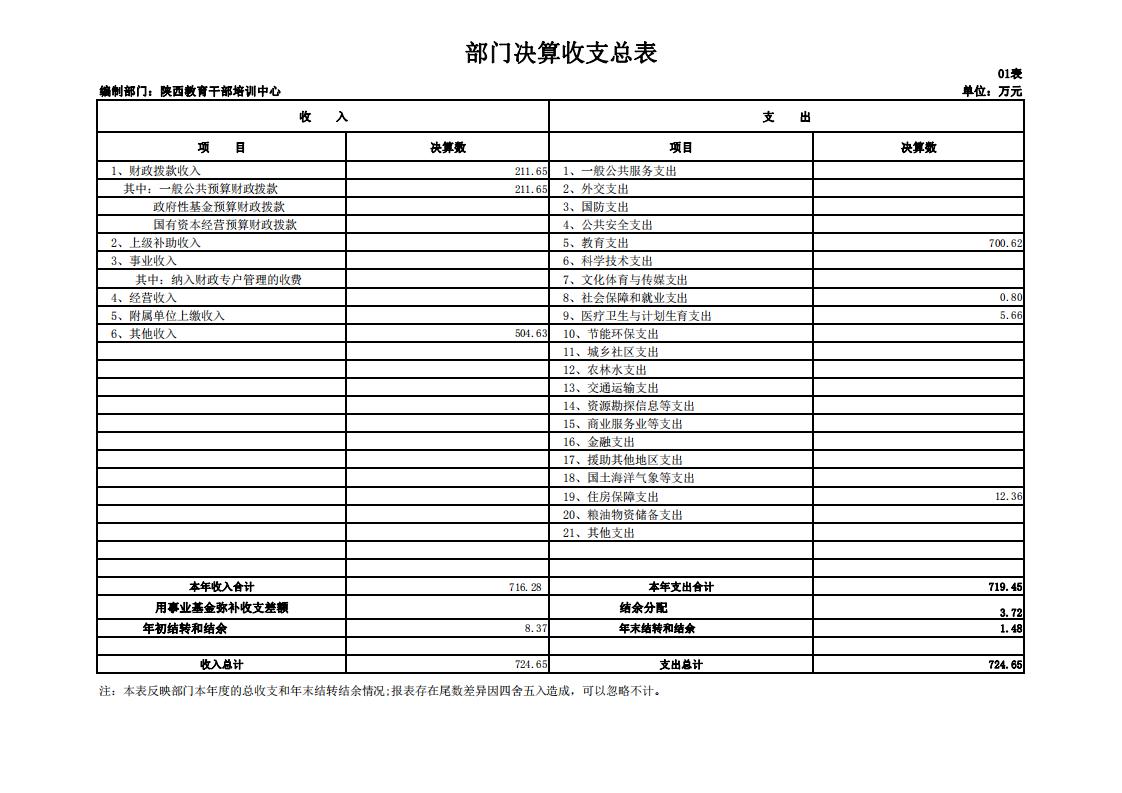 部门决算收支总表

01表

编制部门：陕西教育干部培训中心

单位：万元

| 收 入 | | 支 出 | |
|---|---|---|---|
| 项 目 | 决算数 | 项目 | 决算数 |
| 1、财政拨款收入 | 211.65 | 1、一般公共服务支出 | |
| 其中：一般公共预算财政拨款 | 211.65 | 2、外交支出 | |
| 政府性基金预算财政拨款 | | 3、国防支出 | |
| 国有资本经营预算财政拨款 | | 4、公共安全支出 | |
| 2、上级补助收入 | | 5、教育支出 | 700.62 |
| 3、事业收入 | | 6、科学技术支出 | |
| 其中：纳入财政专户管理的收费 | | 7、文化体育与传媒支出 | |
| 4、经营收入 | | 8、社会保障和就业支出 | 0.80 |
| 5、附属单位上缴收入 | | 9、医疗卫生与计划生育支出 | 5.66 |
| 6、其他收入 | 504.63 | 10、节能环保支出 | |
| | | 11、城乡社区支出 | |
| | | 12、农林水支出 | |
| | | 13、交通运输支出 | |
| | | 14、资源勘探信息等支出 | |
| | | 15、商业服务业等支出 | |
| | | 16、金融支出 | |
| | | 17、援助其他地区支出 | |
| | | 18、国土海洋气象等支出 | |
| | | 19、住房保障支出 | 12.36 |
| | | 20、粮油物资储备支出 | |
| | | 21、其他支出 | |
| | | | |
| | | | |
| 本年收入合计 | 716.28 | 本年支出合计 | 719.45 |
| 用事业基金弥补收支差额 | | 结余分配 | 3.72 |
| 年初结转和结余 | 8.37 | 年末结转和结余 | 1.48 |
| | | | |
| 收入总计 | 724.65 | 支出总计 | 724.65 |

注：本表反映部门本年度的总收支和年末结转结余情况;报表存在尾数差异因四舍五入造成，可以忽略不计。